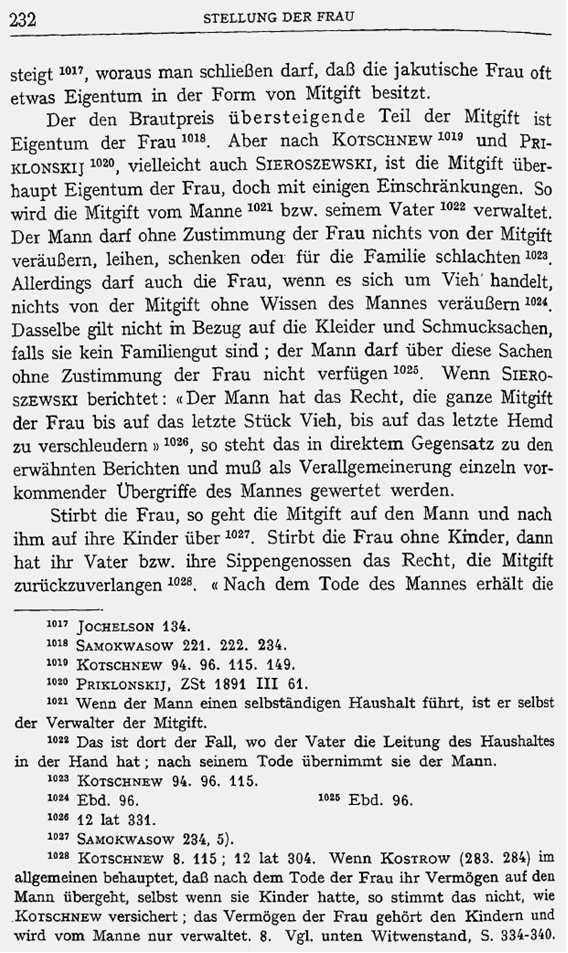 232 STELLUNG DER FRAU

steigt $^{1017}$, woraus man schließen darf, daß die jakutische Frau oft etwas Eigentum in der Form von Mitgift besitzt.

Der den Brautpreis übersteigende Teil der Mitgift ist Eigentum der Frau $^{1018}$. Aber nach KOTSCHNEW $^{1019}$ und PRIKLONSKIJ $^{1020}$, vielleicht auch SIEROSZEWSKI, ist die Mitgift überhaupt Eigentum der Frau, doch mit einigen Einschränkungen. So wird die Mitgift vom Manne $^{1021}$ bzw. seinem Vater $^{1022}$ verwaltet. Der Mann darf ohne Zustimmung der Frau nichts von der Mitgift veräußern, leihen, schenken oder für die Familie schlachten $^{1023}$. Allerdings darf auch die Frau, wenn es sich um Vieh handelt, nichts von der Mitgift ohne Wissen des Mannes veräußern $^{1024}$. Dasselbe gilt nicht in Bezug auf die Kleider und Schmucksachen, falls sie kein Familiengut sind ; der Mann darf über diese Sachen ohne Zustimmung der Frau nicht verfügen $^{1025}$. Wenn SIEROSZEWSKI berichtet : « Der Mann hat das Recht, die ganze Mitgift der Frau bis auf das letzte Stück Vieh, bis auf das letzte Hemd zu verschleudern » $^{1026}$, so steht das in direktem Gegensatz zu den erwähnten Berichten und muß als Verallgemeinerung einzeln vorkommender Übergriffe des Mannes gewertet werden.

Stirbt die Frau, so geht die Mitgift auf den Mann und nach ihm auf ihre Kinder über $^{1027}$. Stirbt die Frau ohne Kinder, dann hat ihr Vater bzw. ihre Sippengenossen das Recht, die Mitgift zurückzuverlangen $^{1028}$. « Nach dem Tode des Mannes erhält die

$^{1017}$ JOCHELSON 134.
$^{1018}$ SAMOKWASOW 221. 222. 234.
$^{1019}$ KOTSCHNEW 94. 96. 115. 149.
$^{1020}$ PRIKLONSKIJ, ZSt 1891 III 61.
$^{1021}$ Wenn der Mann einen selbständigen Haushalt führt, ist er selbst der Verwalter der Mitgift.
$^{1022}$ Das ist dort der Fall, wo der Vater die Leitung des Haushaltes in der Hand hat ; nach seinem Tode übernimmt sie der Mann.
$^{1023}$ KOTSCHNEW 94. 96. 115.
$^{1024}$ Ebd. 96.
$^{1025}$ Ebd. 96.
$^{1026}$ 12 lat 331.
$^{1027}$ SAMOKWASOW 234, 5).
$^{1028}$ KOTSCHNEW 8. 115 ; 12 lat 304. Wenn KOSTROW (283. 284) im allgemeinen behauptet, daß nach dem Tode der Frau ihr Vermögen auf den Mann übergeht, selbst wenn sie Kinder hatte, so stimmt das nicht, wie KOTSCHNEW versichert ; das Vermögen der Frau gehört den Kindern und wird vom Manne nur verwaltet. 8. Vgl. unten Witwenstand, S. 334-340.